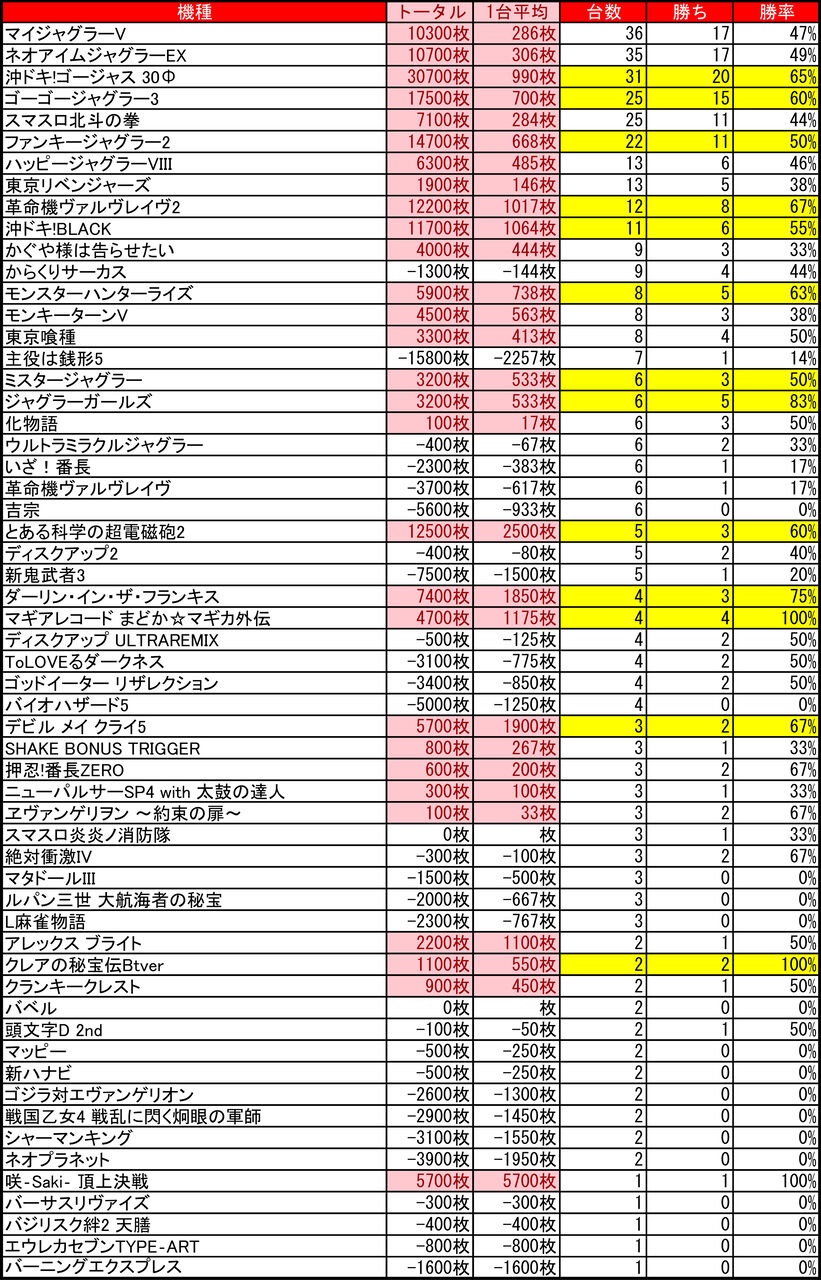 | 機種 | トータル | 1台平均 | 台数 | 勝ち | 勝率 |
|---|---|---|---|---|---|
| マイジャグラーV | 10300枚 | 286枚 | 36 | 17 | 47% |
| ネオアイムジャグラーEX | 10700枚 | 306枚 | 35 | 17 | 49% |
| 沖ドキ!ゴージャス 30Φ | 30700枚 | 990枚 | 31 | 20 | 65% |
| ゴーゴージャグラー3 | 17500枚 | 700枚 | 25 | 15 | 60% |
| スマスロ北斗の拳 | 7100枚 | 284枚 | 25 | 11 | 44% |
| ファンキージャグラー2 | 14700枚 | 668枚 | 22 | 11 | 50% |
| ハッピージャグラーVIII | 6300枚 | 485枚 | 13 | 6 | 46% |
| 東京リベンジャーズ | 1900枚 | 146枚 | 13 | 5 | 38% |
| 革命機ヴァルヴレイヴ2 | 12200枚 | 1017枚 | 12 | 8 | 67% |
| 沖ドキ!BLACK | 11700枚 | 1064枚 | 11 | 6 | 55% |
| かぐや様は告らせたい | 4000枚 | 444枚 | 9 | 3 | 33% |
| からくりサーカス | -1300枚 | -144枚 | 9 | 4 | 44% |
| モンスターハンターライズ | 5900枚 | 738枚 | 8 | 5 | 63% |
| モンキーターンV | 4500枚 | 563枚 | 8 | 3 | 38% |
| 東京喰種 | 3300枚 | 413枚 | 8 | 4 | 50% |
| 主役は銭形5 | -15800枚 | -2257枚 | 7 | 1 | 14% |
| ミスタージャグラー | 3200枚 | 533枚 | 6 | 3 | 50% |
| ジャグラーガールズ | 3200枚 | 533枚 | 6 | 5 | 83% |
| 化物語 | 100枚 | 17枚 | 6 | 3 | 50% |
| ウルトラミラクルジャグラー | -400枚 | -67枚 | 6 | 2 | 33% |
| いざ！番長 | -2300枚 | -383枚 | 6 | 1 | 17% |
| 革命機ヴァルヴレイヴ | -3700枚 | -617枚 | 6 | 1 | 17% |
| 吉宗 | -5600枚 | -933枚 | 6 | 0 | 0% |
| とある科学の超電磁砲2 | 12500枚 | 2500枚 | 5 | 3 | 60% |
| ディスクアップ2 | -400枚 | -80枚 | 5 | 2 | 40% |
| 新鬼武者3 | -7500枚 | -1500枚 | 5 | 1 | 20% |
| ダーリン・イン・ザ・フランキス | 7400枚 | 1850枚 | 4 | 3 | 75% |
| マギアレコード まどか☆マギカ外伝 | 4700枚 | 1175枚 | 4 | 4 | 100% |
| ディスクアップ ULTRAREMIX | -500枚 | -125枚 | 4 | 2 | 50% |
| ToLOVEるダークネス | -3100枚 | -775枚 | 4 | 2 | 50% |
| ゴッドイーター リザレクション | -3400枚 | -850枚 | 4 | 2 | 50% |
| バイオハザード5 | -5000枚 | -1250枚 | 4 | 0 | 0% |
| デビル メイ クライ5 | 5700枚 | 1900枚 | 3 | 2 | 67% |
| SHAKE BONUS TRIGGER | 800枚 | 267枚 | 3 | 1 | 33% |
| 押忍!番長ZERO | 600枚 | 200枚 | 3 | 2 | 67% |
| ニューパルサーSP4 with 太鼓の達人 | 300枚 | 100枚 | 3 | 1 | 33% |
| ヱヴァンゲリヲン ～約束の扉～ | 100枚 | 33枚 | 3 | 2 | 67% |
| スマスロ炎炎ノ消防隊 | 0枚 | 枚 | 3 | 1 | 33% |
| 絶対衝激IV | -300枚 | -100枚 | 3 | 2 | 67% |
| マタドールIII | -1500枚 | -500枚 | 3 | 0 | 0% |
| ルパン三世 大航海者の秘宝 | -2000枚 | -667枚 | 3 | 0 | 0% |
| L麻雀物語 | -2300枚 | -767枚 | 3 | 0 | 0% |
| アレックス ブライト | 2200枚 | 1100枚 | 2 | 1 | 50% |
| クレアの秘宝伝Btver | 1100枚 | 550枚 | 2 | 2 | 100% |
| クランキークレスト | 900枚 | 450枚 | 2 | 1 | 50% |
| バベル | 0枚 | 枚 | 2 | 0 | 0% |
| 頭文字D 2nd | -100枚 | -50枚 | 2 | 1 | 50% |
| マッピー | -500枚 | -250枚 | 2 | 0 | 0% |
| 新ハナビ | -500枚 | -250枚 | 2 | 0 | 0% |
| ゴジラ対エヴァンゲリオン | -2600枚 | -1300枚 | 2 | 0 | 0% |
| 戦国乙女4 戦乱に閃く炯眼の軍師 | -2900枚 | -1450枚 | 2 | 0 | 0% |
| シャーマンキング | -3100枚 | -1550枚 | 2 | 0 | 0% |
| ネオプラネット | -3900枚 | -1950枚 | 2 | 0 | 0% |
| 咲-Saki- 頂上決戦 | 5700枚 | 5700枚 | 1 | 1 | 100% |
| バーサスリヴァイズ | -300枚 | -300枚 | 1 | 0 | 0% |
| バジリスク絆2 天膳 | -400枚 | -400枚 | 1 | 0 | 0% |
| エウレカセブンTYPE-ART | -800枚 | -800枚 | 1 | 0 | 0% |
| バーニングエクスプレス | -1600枚 | -1600枚 | 1 | 0 | 0% |